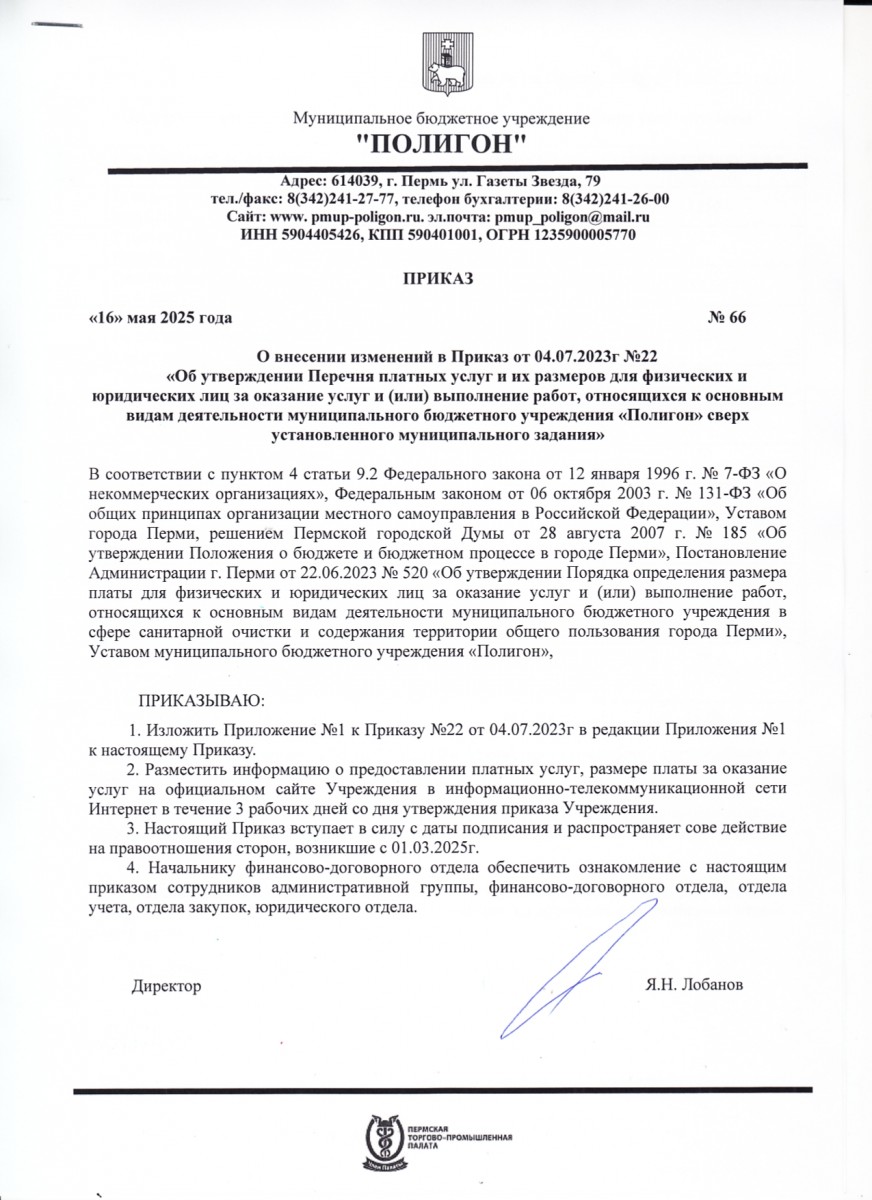 Муниципальное бюджетное учреждение
"ПОЛИГОН"

Адрес: 614039, г. Пермь ул. Газеты Звезда, 79
тел./факс: 8(342)241-27-77, телефон бухгалтерии: 8(342)241-26-00
Сайт: www. pmup-poligon.ru. эл.почта: pmup_poligon@mail.ru
ИНН 5904405426, КПП 590401001, ОГРН 1235900005770

ПРИКАЗ

«16» мая 2025 года № 66

О внесении изменений в Приказ от 04.07.2023г №22 «Об утверждении Перечня платных услуг и их размеров для физических и юридических лиц за оказание услуг и (или) выполнение работ, относящихся к основным видам деятельности муниципального бюджетного учреждения «Полигон» сверх установленного муниципального задания»

В соответствии с пунктом 4 статьи 9.2 Федерального закона от 12 января 1996 г. № 7-ФЗ «О некоммерческих организациях», Федеральным законом от 06 октября 2003 г. № 131-ФЗ «Об общих принципах организации местного самоуправления в Российской Федерации», Уставом города Перми, решением Пермской городской Думы от 28 августа 2007 г. № 185 «Об утверждении Положения о бюджете и бюджетном процессе в городе Перми», Постановление Администрации г. Перми от 22.06.2023 № 520 «Об утверждении Порядка определения размера платы для физических и юридических лиц за оказание услуг и (или) выполнение работ, относящихся к основным видам деятельности муниципального бюджетного учреждения в сфере санитарной очистки и содержания территории общего пользования города Перми», Уставом муниципального бюджетного учреждения «Полигон»,

ПРИКАЗЫВАЮ:

1. Изложить Приложение №1 к Приказу №22 от 04.07.2023г в редакции Приложения №1 к настоящему Приказу.

2. Разместить информацию о предоставлении платных услуг, размере платы за оказание услуг на официальном сайте Учреждения в информационно-телекоммуникационной сети Интернет в течение 3 рабочих дней со дня утверждения приказа Учреждения.

3. Настоящий Приказ вступает в силу с даты подписания и распространяет сове действие на правоотношения сторон, возникшие с 01.03.2025г.

4. Начальнику финансово-договорного отдела обеспечить ознакомление с настоящим приказом сотрудников административной группы, финансово-договорного отдела, отдела учета, отдела закупок, юридического отдела.

Директор Я.Н. Лобанов

ПЕРМСКАЯ ТОРГОВО-ПРОМЫШЛЕННАЯ ПАЛАТА